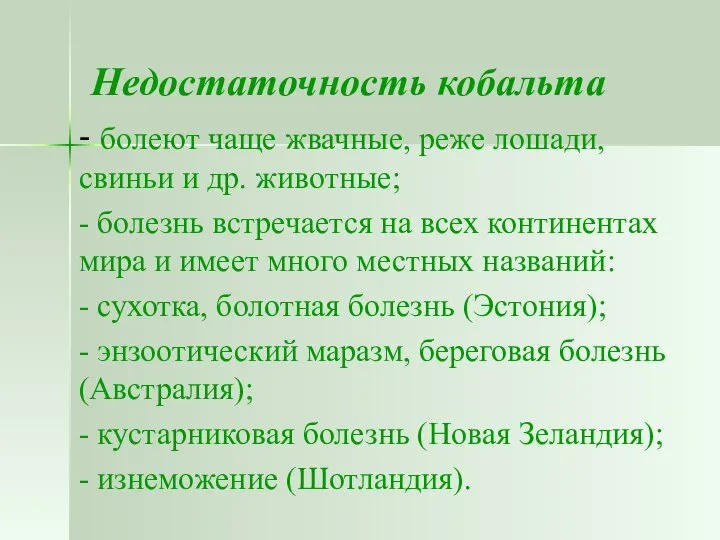 Недостаточность кобальта

- болеют чаще жвачные, реже лошади, свиньи и др. животные;

- болезнь встречается на всех континентах мира и имеет много местных названий:

- сухотка, болотная болезнь (Эстония);

- энзоотический маразм, береговая болезнь (Австралия);

- кустарниковая болезнь (Новая Зеландия);

- изнеможение (Шотландия).